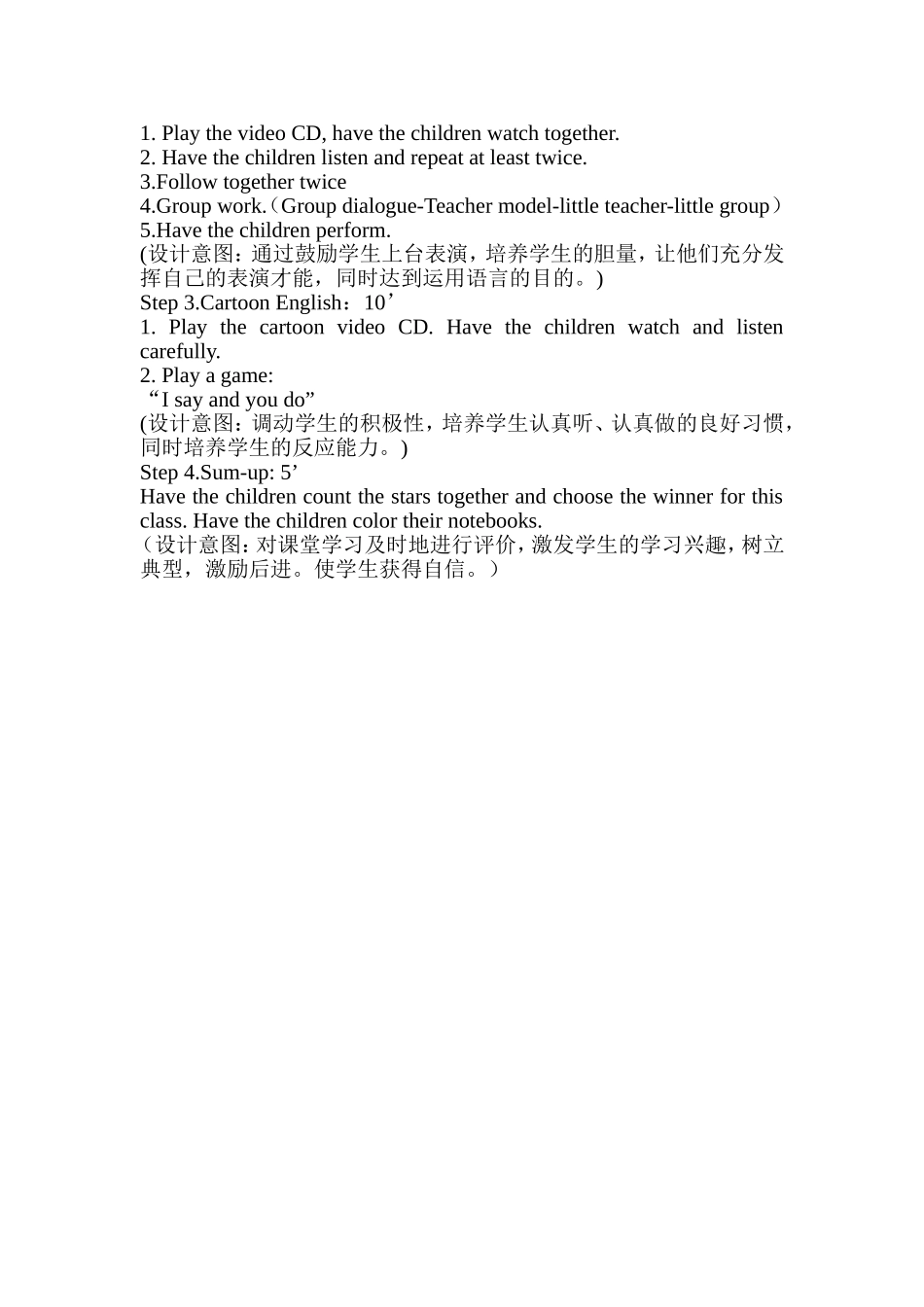 1. Play the video CD, have the children watch together.
2. Have the children listen and repeat at least twice.
3.Follow together twice
4.Group work.（Group dialogue-Teacher model-little teacher-little group）
5.Have the children perform.
(设计意图：通过鼓励学生上台表演，培养学生的胆量，让他们充分发挥自己的表演才能，同时达到运用语言的目的。)
Step 3.Cartoon English：10’
1. Play the cartoon video CD. Have the children watch and listen carefully.
2. Play a game:
“I say and you do”
(设计意图：调动学生的积极性，培养学生认真听、认真做的良好习惯，同时培养学生的反应能力。)
Step 4.Sum-up: 5’
Have the children count the stars together and choose the winner for this class. Have the children color their notebooks.
（设计意图：对课堂学习及时地进行评价，激发学生的学习兴趣，树立典型，激励后进。使学生获得自信。）